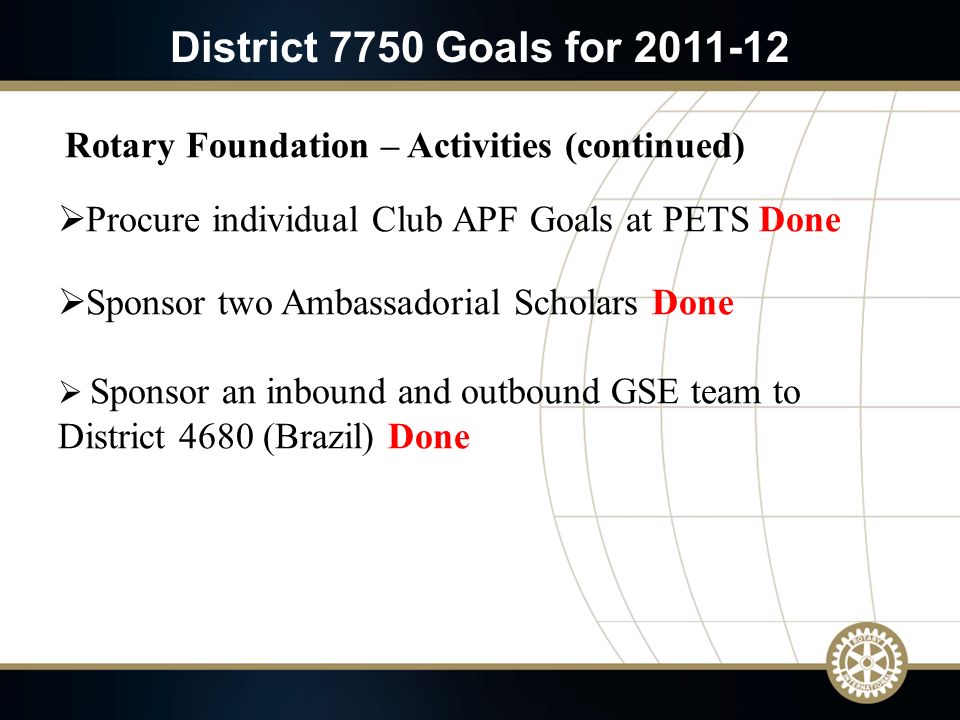 District 7750 Goals for 2011-12

Rotary Foundation – Activities (continued)

➢Procure individual Club APF Goals at PETS Done

➢Sponsor two Ambassadorial Scholars Done

➢ Sponsor an inbound and outbound GSE team to District 4680 (Brazil) Done

ROTARY INTERNATIONAL